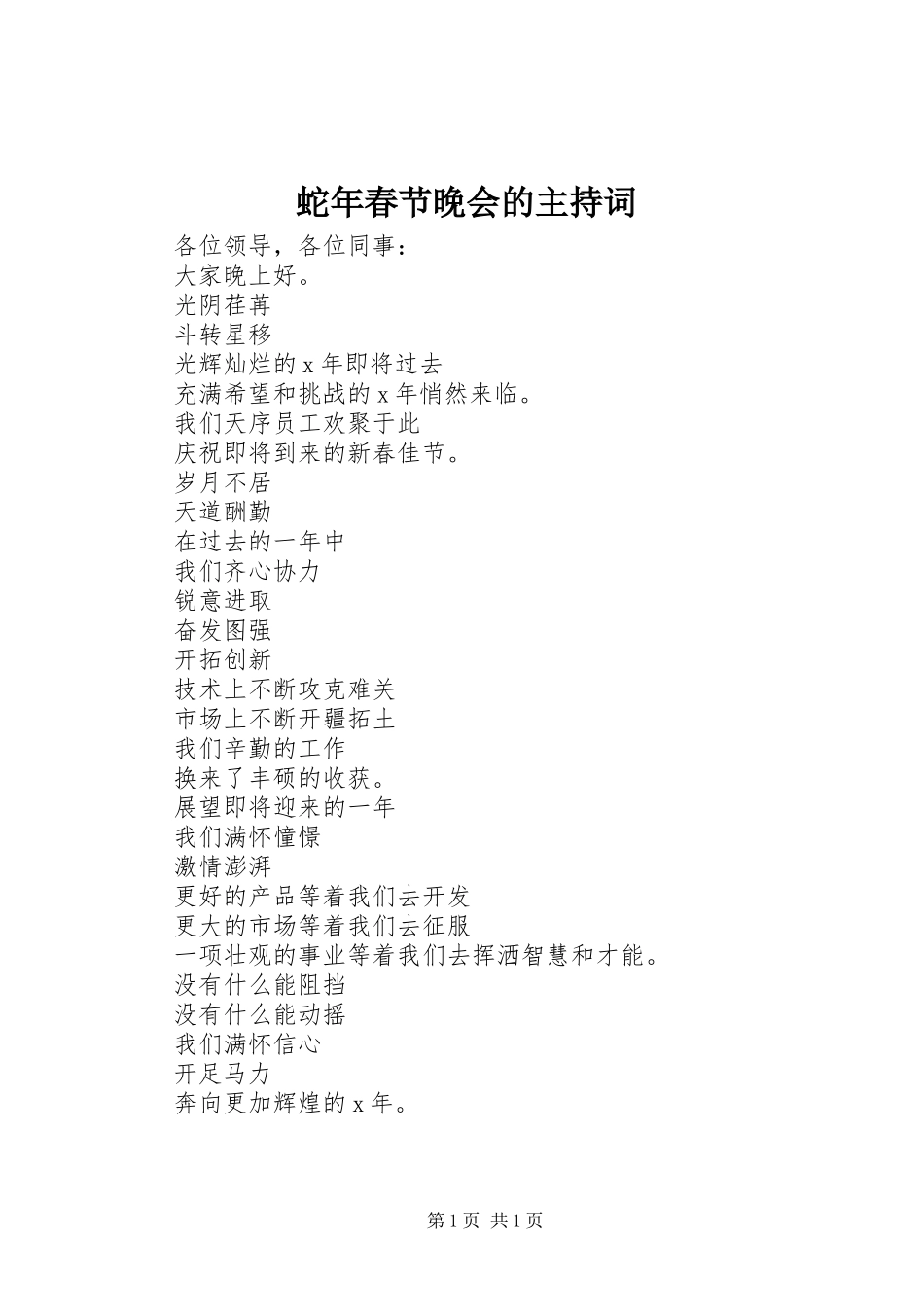 蛇年春节晚会的主持词

各位领导，各位同事：
大家晚上好。
光阴荏苒
斗转星移
光辉灿烂的 x 年即将过去
充满希望和挑战的 x 年悄然来临。
我们天序员工欢聚于此
庆祝即将到来的新春佳节。
岁月不居
天道酬勤
在过去的一年中
我们齐心协力
锐意进取
奋发图强
开拓创新
技术上不断攻克难关
市场上不断开疆拓土
我们辛勤的工作
换来了丰硕的收获。
展望即将迎来的一年
我们满怀憧憬
激情澎湃
更好的产品等着我们去开发
更大的市场等着我们去征服
一项壮观的事业等着我们去挥洒智慧和才能。
没有什么能阻挡
没有什么能动摇
我们满怀信心
开足马力
奔向更加辉煌的 x 年。

第 1 页 共 1 页